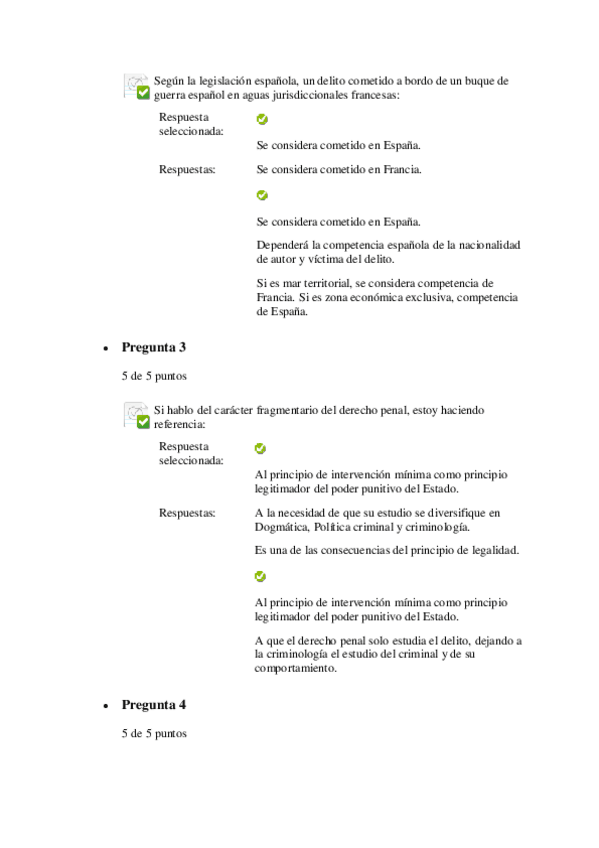 Según la legislación española, un delito cometido a bordo de un buque de guerra español en aguas jurisdiccionales francesas:

Respuesta seleccionada:

Se considera cometido en España.

Respuestas: Se considera cometido en Francia.

Se considera cometido en España.

Dependerá la competencia española de la nacionalidad de autor y víctima del delito.

Si es mar territorial, se considera competencia de Francia. Si es zona económica exclusiva, competencia de España.

• Pregunta 3

5 de 5 puntos

Si hablo del carácter fragmentario del derecho penal, estoy haciendo referencia:

Respuesta seleccionada:

Al principio de intervención mínima como principio legitimador del poder punitivo del Estado.

Respuestas: A la necesidad de que su estudio se diversifique en Dogmática, Política criminal y criminología.

Es una de las consecuencias del principio de legalidad.

Al principio de intervención mínima como principio legitimador del poder punitivo del Estado.

A que el derecho penal solo estudia el delito, dejando a la criminología el estudio del criminal y de su comportamiento.

• Pregunta 4

5 de 5 puntos